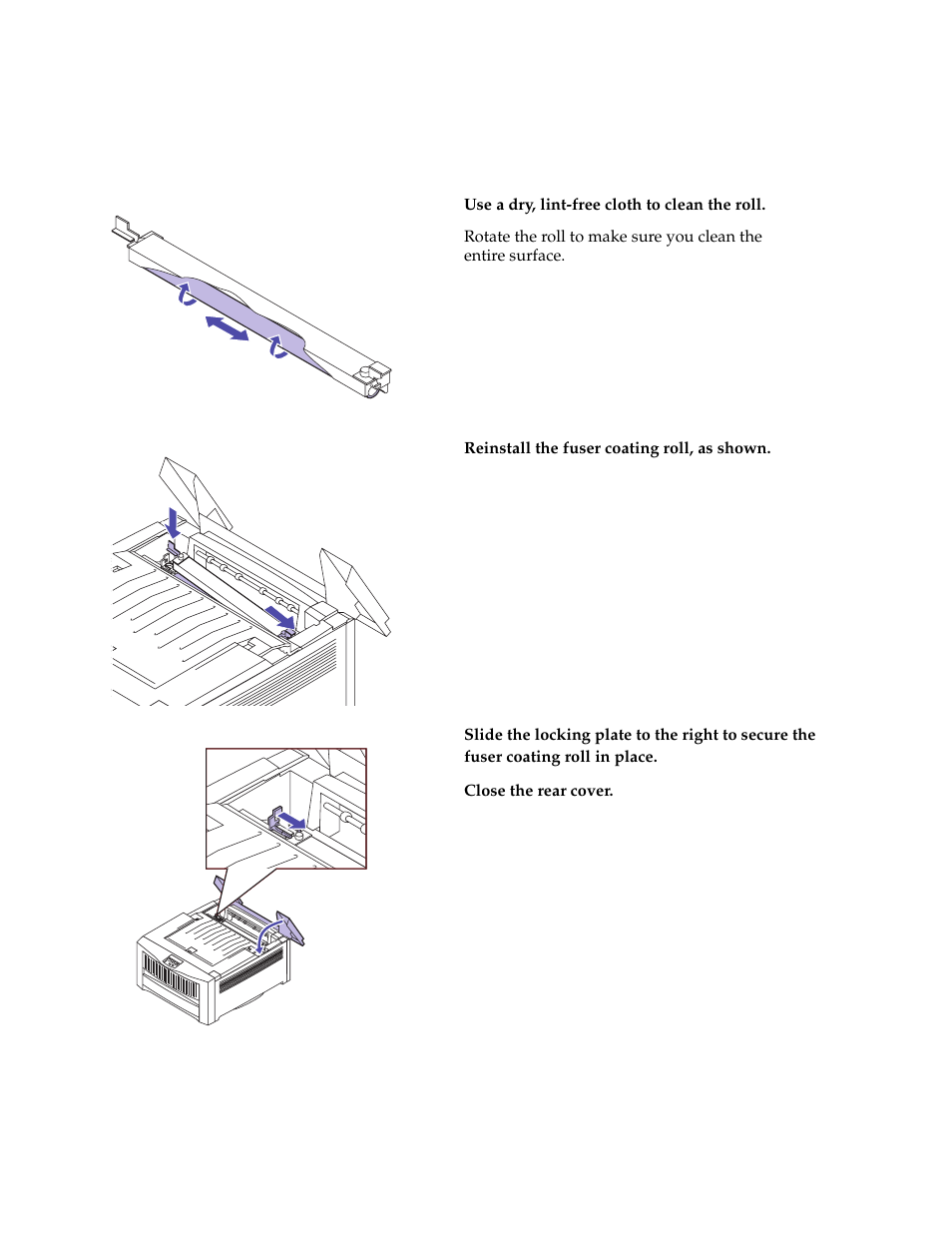 Use a dry, lint-free cloth to clean the roll.

Rotate the roll to make sure you clean the entire surface.

Reinstall the fuser coating roll, as shown.

Slide the locking plate to the right to secure the fuser coating roll in place.

Close the rear cover.